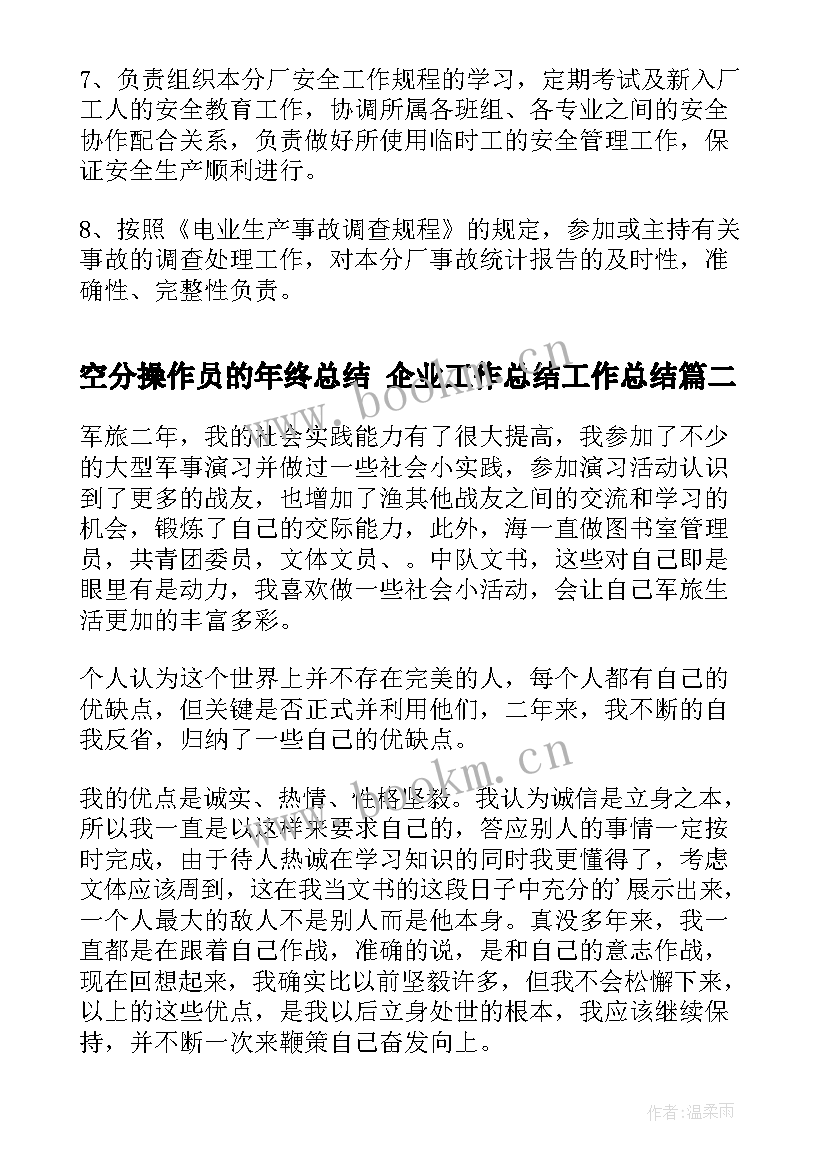 7、负责组织本分厂安全工作规程的学习，定期考试及新入厂工人的安全教育工作，协调所属各班组、各专业之间的安全协作配合关系，负责做好所使用临时工的安全管理工作，保证安全生产顺利进行。

8、按照《电业生产事故调查规程》的规定，参加或主持有关事故的调查处理工作，对本分厂事故统计报告的及时性，准确性、完整性负责。

空分操作员的年终总结 企业工作总结工作总结篇二

www.bookm.cn

军旅二年，我的社会实践能力有了很大提高，我参加了不少的大型军事演习并做过一些社会小实践，参加演习活动认识到了更多的战友，也增加了渔其他战友之间的交流和学习的机会，锻炼了自己的交际能力，此外，海一直做图书室管理员，共青团委员，文体文员、。中队文书，这些对自己即是眼里有是动力，我喜欢做一些社会小活动，会让自己军旅生活更加的丰富多彩。

个人认为这个世界上并不存在完美的人，每个人都有自己的优缺点，但关键是否正式并利用他们，二年来，我不断的自我反省，归纳了一些自己的优缺点。

www.bookm.cn

我的优点是诚实、热情、性格坚毅。我认为诚信是立身之本，所以我一直是以这样来要求自己的，答应别人的事情一定按时完成，由于待人热诚在学习知识的同时我更懂得了，考虑文体应该周到，这在我当文书的这段日子中充分的'展示出来，一个人最大的敌人不是别人而是他本身。真没多年来，我一直都是在跟着自己作战，准确的说，是和自己的意志作战，现在回想起来，我确实比以前坚毅许多，但我不会松懈下来，以上的这些优点，是我以后立身处世的根本，我应该继续保持，并不断一次来鞭策自己奋发向上。

作者：温柔雨